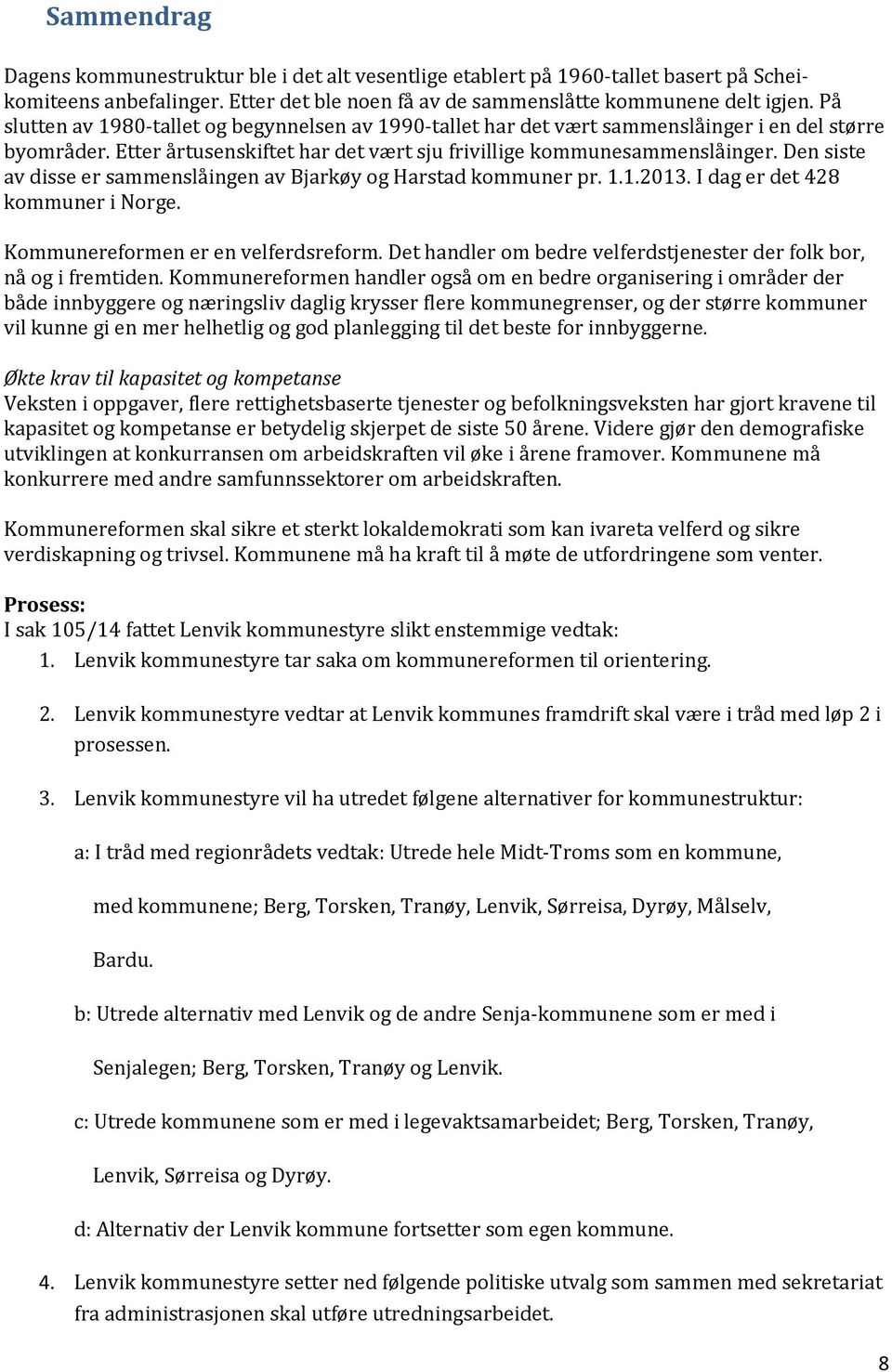 Sammendrag

Dagens kommunestruktur ble i det alt vesentlige etablert på 1960-tallet basert på Scheikomiteens anbefalinger. Etter det ble noen få av de sammenslåtte kommunene delt igjen. På slutten av 1980-tallet og begynnelsen av 1990-tallet har det vært sammenslåinger i en del større byområder. Etter årtusenskiftet har det vært sju frivillige kommunesammenslåinger. Den siste av disse er sammenslåingen av Bjarkøy og Harstad kommuner pr. 1.1.2013. I dag er det 428 kommuner i Norge.

Kommunereformen er en velferdsreform. Det handler om bedre velferdstjenester der folk bor, nå og i fremtiden. Kommunereformen handler også om en bedre organisering i områder der både innbyggere og næringsliv daglig krysser flere kommunegrenser, og der større kommuner vil kunne gi en mer helhetlig og god planlegging til det beste for innbyggerne.

Økte krav til kapasitet og kompetanse
Veksten i oppgaver, flere rettighetsbaserte tjenester og befolkningsveksten har gjort kravene til kapasitet og kompetanse er betydelig skjerpet de siste 50 årene. Videre gjør den demografiske utviklingen at konkurransen om arbeidskraften vil øke i årene framover. Kommunene må konkurrere med andre samfunnssektorer om arbeidskraften.

Kommunereformen skal sikre et sterkt lokaldemokrati som kan ivareta velferd og sikre verdiskapning og trivsel. Kommunene må ha kraft til å møte de utfordringene som venter.

Prosess:
I sak 105/14 fattet Lenvik kommunestyre slikt enstemmige vedtak:
1. Lenvik kommunestyre tar saka om kommunereformen til orientering.

2. Lenvik kommunestyre vedtar at Lenvik kommunes framdrift skal være i tråd med løp 2 i prosessen.

3. Lenvik kommunestyre vil ha utredet følgene alternativer for kommunestruktur:

a: I tråd med regionrådets vedtak: Utrede hele Midt-Troms som en kommune,

med kommunene; Berg, Torsken, Tranøy, Lenvik, Sørreisa, Dyrøy, Målselv,

Bardu.

b: Utrede alternativ med Lenvik og de andre Senja-kommunene som er med i

Senjalegen; Berg, Torsken, Tranøy og Lenvik.

c: Utrede kommunene som er med i legevaktsamarbeidet; Berg, Torsken, Tranøy,

Lenvik, Sørreisa og Dyrøy.

d: Alternativ der Lenvik kommune fortsetter som egen kommune.

4. Lenvik kommunestyre setter ned følgende politiske utvalg som sammen med sekretariat fra administrasjonen skal utføre utredningsarbeidet.

8